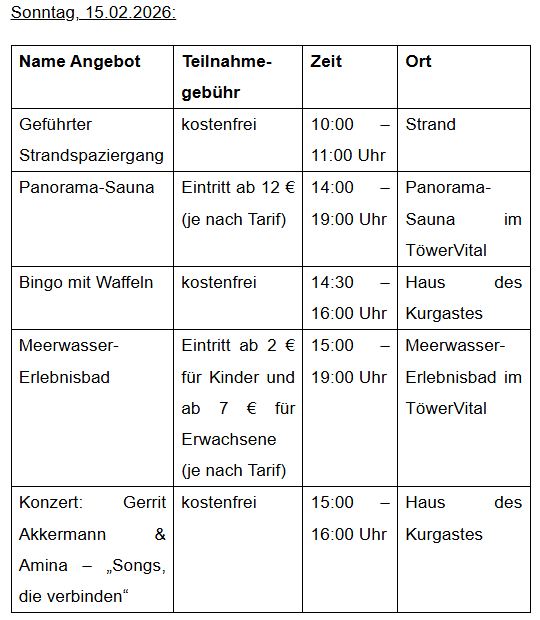 Sonntag, 15.02.2026:

| Name Angebot | Teilnahmegebühr | Zeit | Ort |
|---|---|---|---|
| Geführter Strandspaziergang | kostenfrei | 10:00 – 11:00 Uhr | Strand |
| Panorama-Sauna | Eintritt ab 12 € (je nach Tarif) | 14:00 – 19:00 Uhr | Panorama-Sauna im TöwerVital |
| Bingo mit Waffeln | kostenfrei | 14:30 – 16:00 Uhr | Haus des Kurgastes |
| Meerwasser-Erlebnisbad | Eintritt ab 2 € für Kinder und ab 7 € für Erwachsene (je nach Tarif) | 15:00 – 19:00 Uhr | Meerwasser-Erlebnisbad im TöwerVital |
| Konzert: Gerrit Akkermann & Amina – „Songs, die verbinden“ | kostenfrei | 15:00 – 16:00 Uhr | Haus des Kurgastes |